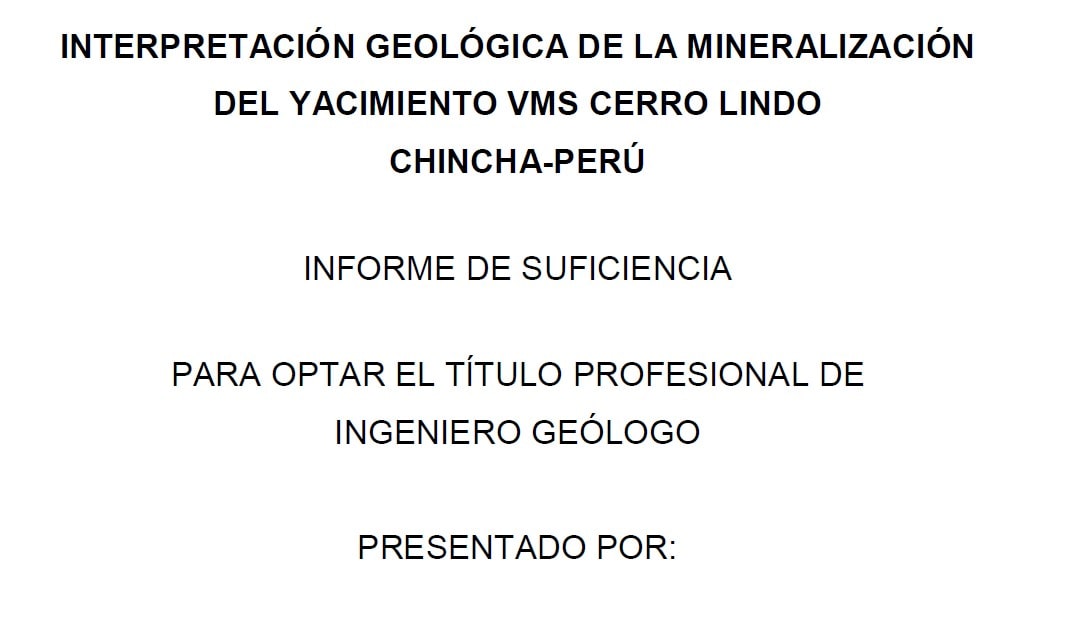 INTERPRETACIÓN GEOLÓGICA DE LA MINERALIZACIÓN DEL YACIMIENTO VMS CERRO LINDO CHINCHA-PERÚ

INFORME DE SUFICIENCIA

PARA OPTAR EL TÍTULO PROFESIONAL DE INGENIERO GEÓLOGO

PRESENTADO POR: